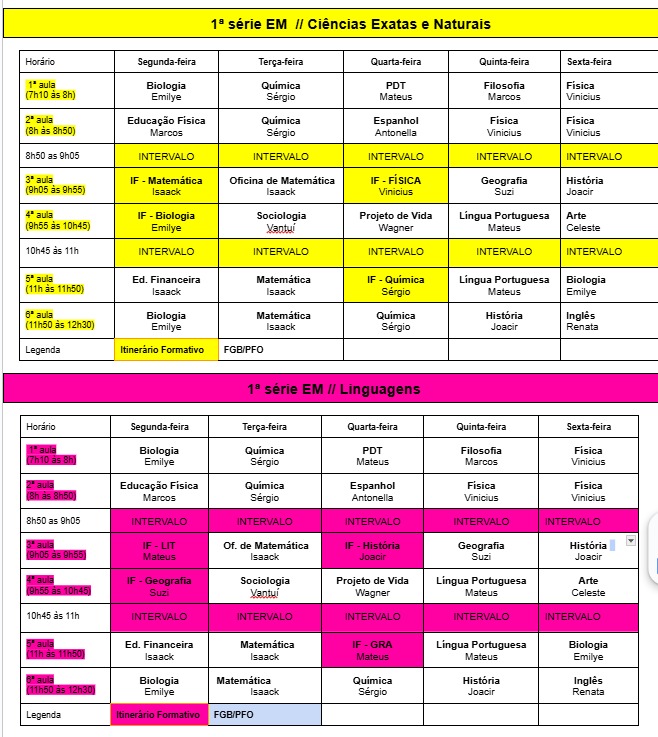 1ª série EM // Ciências Exatas e Naturais

| Horário | Segunda-feira | Terça-feira | Quarta-feira | Quinta-feira | Sexta-feira |
|---|---|---|---|---|---|
| 1ª aula (7h10 às 8h) | Biologia Emilye | Química Sérgio | PDT Mateus | Filosofia Marcos | Física Vinicius |
| 2ª aula (8h às 8h50) | Educação Física Marcos | Química Sérgio | Espanhol Antonella | Física Vinicius | Física Vinicius |
| 8h50 às 9h05 | INTERVALO | INTERVALO | INTERVALO | INTERVALO | INTERVALO |
| 3ª aula (9h05 às 9h55) | IF - Matemática Isaack | Oficina de Matemática Isaack | IF - FÍSICA Vinicius | Geografia Suzi | História Joacir |
| 4ª aula (9h55 às 10h45) | IF - Biologia Emilye | Sociologia Vantuí | Projeto de Vida Wagner | Língua Portuguesa Mateus | Arte Celeste |
| 10h45 às 11h | INTERVALO | INTERVALO | INTERVALO | INTERVALO | INTERVALO |
| 5ª aula (11h às 11h50) | Ed. Financeira Isaack | Matemática Isaack | IF - Química Sérgio | Língua Portuguesa Mateus | Biologia Emilye |
| 6ª aula (11h50 às 12h30) | Biologia Emilye | Matemática Isaack | Química Sérgio | História Joacir | Inglês Renata |
| Legenda | Itinerário Formativo | FGB/PFO | | | |

1ª série EM // Linguagens

| Horário | Segunda-feira | Terça-feira | Quarta-feira | Quinta-feira | Sexta-feira |
|---|---|---|---|---|---|
| 1ª aula (7h10 às 8h) | Biologia Emilye | Química Sérgio | PDT Mateus | Filosofia Marcos | Física Vinicius |
| 2ª aula (8h às 8h50) | Educação Física Marcos | Química Sérgio | Espanhol Antonella | Física Vinicius | Física Vinicius |
| 8h50 às 9h05 | INTERVALO | INTERVALO | INTERVALO | INTERVALO | INTERVALO |
| 3ª aula (9h05 às 9h55) | IF - LIT Mateus | Of. de Matemática Isaack | IF - História Joacir | Geografia Suzi | História Joacir |
| 4ª aula (9h55 às 10h45) | IF - Geografia Suzi | Sociologia Vantuí | Projeto de Vida Wagner | Língua Portuguesa Mateus | Arte Celeste |
| 10h45 às 11h | INTERVALO | INTERVALO | INTERVALO | INTERVALO | INTERVALO |
| 5ª aula (11h às 11h50) | Ed. Financeira Isaack | Matemática Isaack | IF - GRA Mateus | Língua Portuguesa Mateus | Biologia Emilye |
| 6ª aula (11h50 às 12h30) | Biologia Emilye | Matemática Isaack | Química Sérgio | História Joacir | Inglês Renata |
| Legenda | Itinerário Formativo | FGB/PFO | | | |